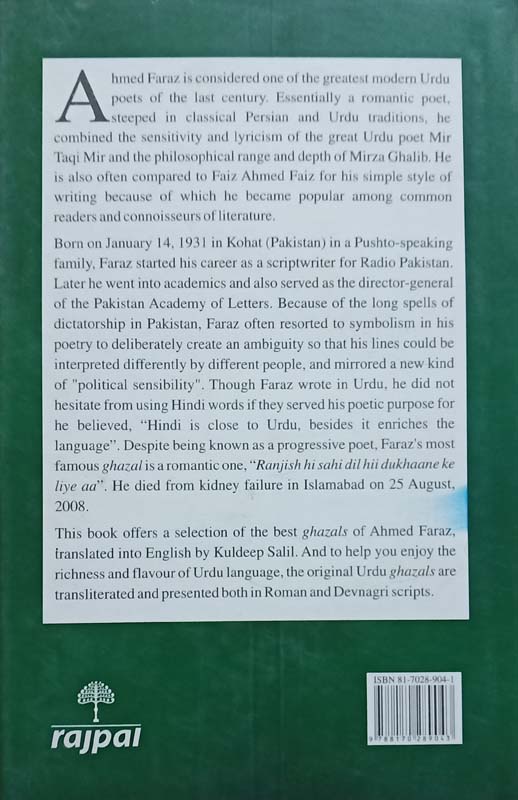 Ahmed Faraz is considered one of the greatest modern Urdu poets of the last century. Essentially a romantic poet, steeped in classical Persian and Urdu traditions, he combined the sensitivity and lyricism of the great Urdu poet Mir Taqi Mir and the philosophical range and depth of Mirza Ghalib. He is also often compared to Faiz Ahmed Faiz for his simple style of writing because of which he became popular among common readers and connoisseurs of literature.

Born on January 14, 1931 in Kohat (Pakistan) in a Pushto-speaking family, Faraz started his career as a scriptwriter for Radio Pakistan. Later he went into academics and also served as the director-general of the Pakistan Academy of Letters. Because of the long spells of dictatorship in Pakistan, Faraz often resorted to symbolism in his poetry to deliberately create an ambiguity so that his lines could be interpreted differently by different people, and mirrored a new kind of "political sensibility". Though Faraz wrote in Urdu, he did not hesitate from using Hindi words if they served his poetic purpose for he believed, "Hindi is close to Urdu, besides it enriches the language". Despite being known as a progressive poet, Faraz's most famous ghazal is a romantic one, "Ranjish hi sahi dil hii dukhaane ke liye aa". He died from kidney failure in Islamabad on 25 August, 2008.

This book offers a selection of the best ghazals of Ahmed Faraz, translated into English by Kuldeep Salil. And to help you enjoy the richness and flavour of Urdu language, the original Urdu ghazals are transliterated and presented both in Roman and Devnagri scripts.

rajpal

ISBN 81-7028-904-1

9 788170 289043